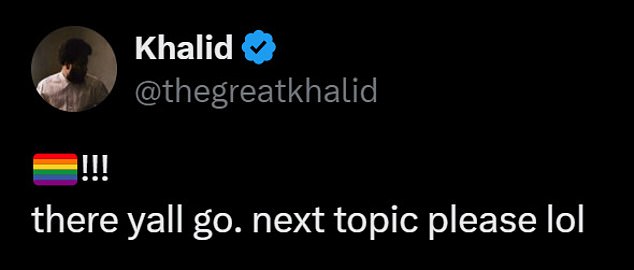 Khalid
@thegreatkhalid

🏳️‍🌈!!!
there yall go. next topic please lol